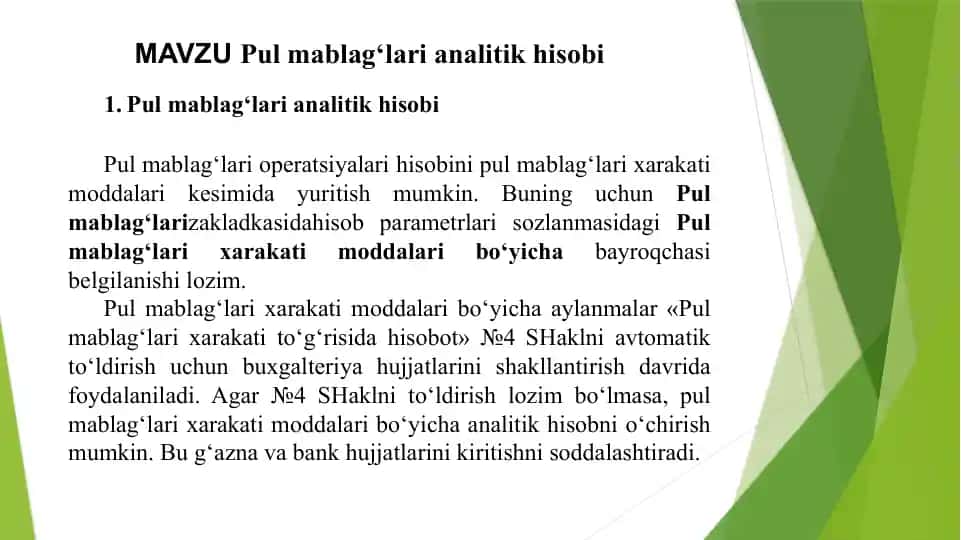 MAVZU Pul mablag‘lari analitik hisobi

1. Pul mablag‘lari analitik hisobi

Pul mablag‘lari operatsiyalari hisobini pul mablag‘lari xarakati moddalari kesimida yuritish mumkin. Buning uchun Pul mablag‘larizakladkasidahisob parametrlari sozlanmasidagi Pul mablag‘lari xarakati moddalari bo‘yicha bayroqchasi belgilanishi lozim.

Pul mablag‘lari xarakati moddalari bo‘yicha aylanmalar «Pul mablag‘lari xarakati to‘g‘risida hisobot» №4 SHaklni avtomatik to‘ldirish uchun buxgalteriya hujjatlarini shakllantirish davrida foydalaniladi. Agar №4 SHaklni to‘ldirish lozim bo‘lmasa, pul mablag‘lari xarakati moddalari bo‘yicha analitik hisobni o‘chirish mumkin. Bu g‘azna va bank hujjatlarini kiritishni soddalashtiradi.